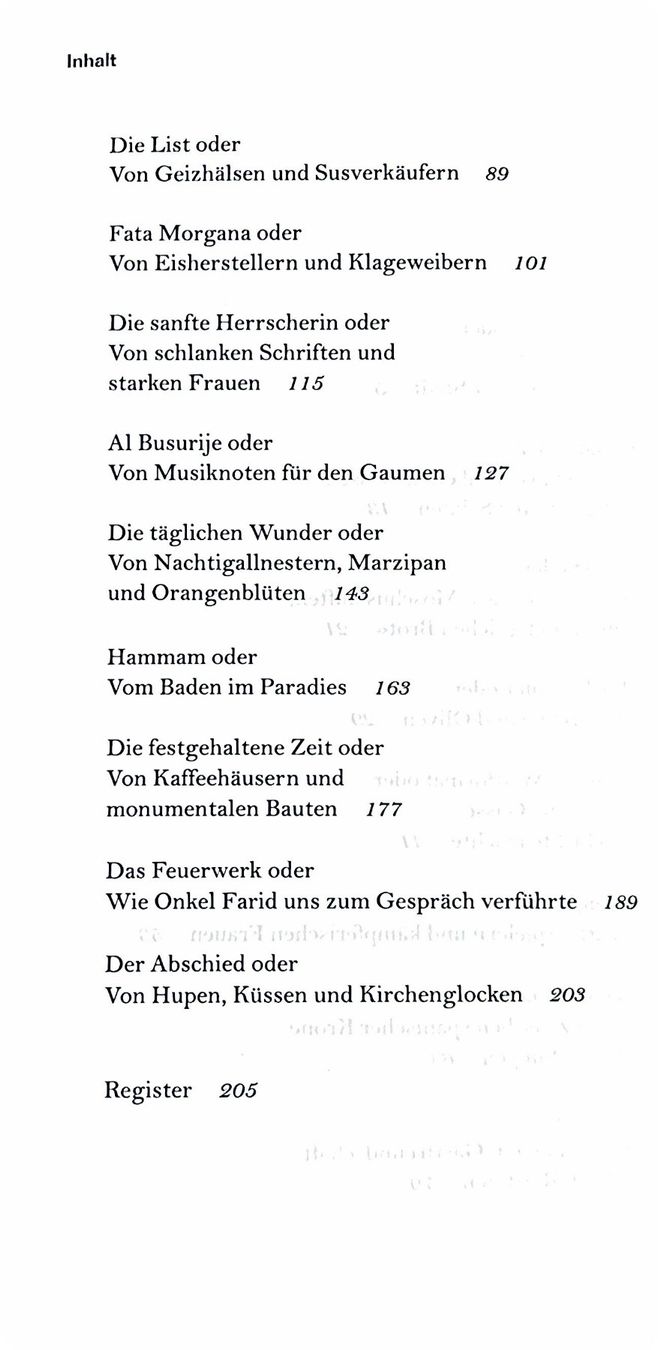 Inhalt

Die List oder
Von Geizhälsen und Susverkäufern 89

Fata Morgana oder
Von Eisherstellern und Klageweibern 101

Die sanfte Herrscherin oder
Von schlanken Schriften und
starken Frauen 115

Al Busurije oder
Von Musiknoten für den Gaumen 127

Die täglichen Wunder oder
Von Nachtigallnestern, Marzipan
und Orangenblüten 143

Hammam oder
Vom Baden im Paradies 163

Die festgehaltene Zeit oder
Von Kaffeehäusern und
monumentalen Bauten 177

Das Feuerwerk oder
Wie Onkel Farid uns zum Gespräch verführte 189

Der Abschied oder
Von Hupen, Küssen und Kirchenglocken 203

Register 205